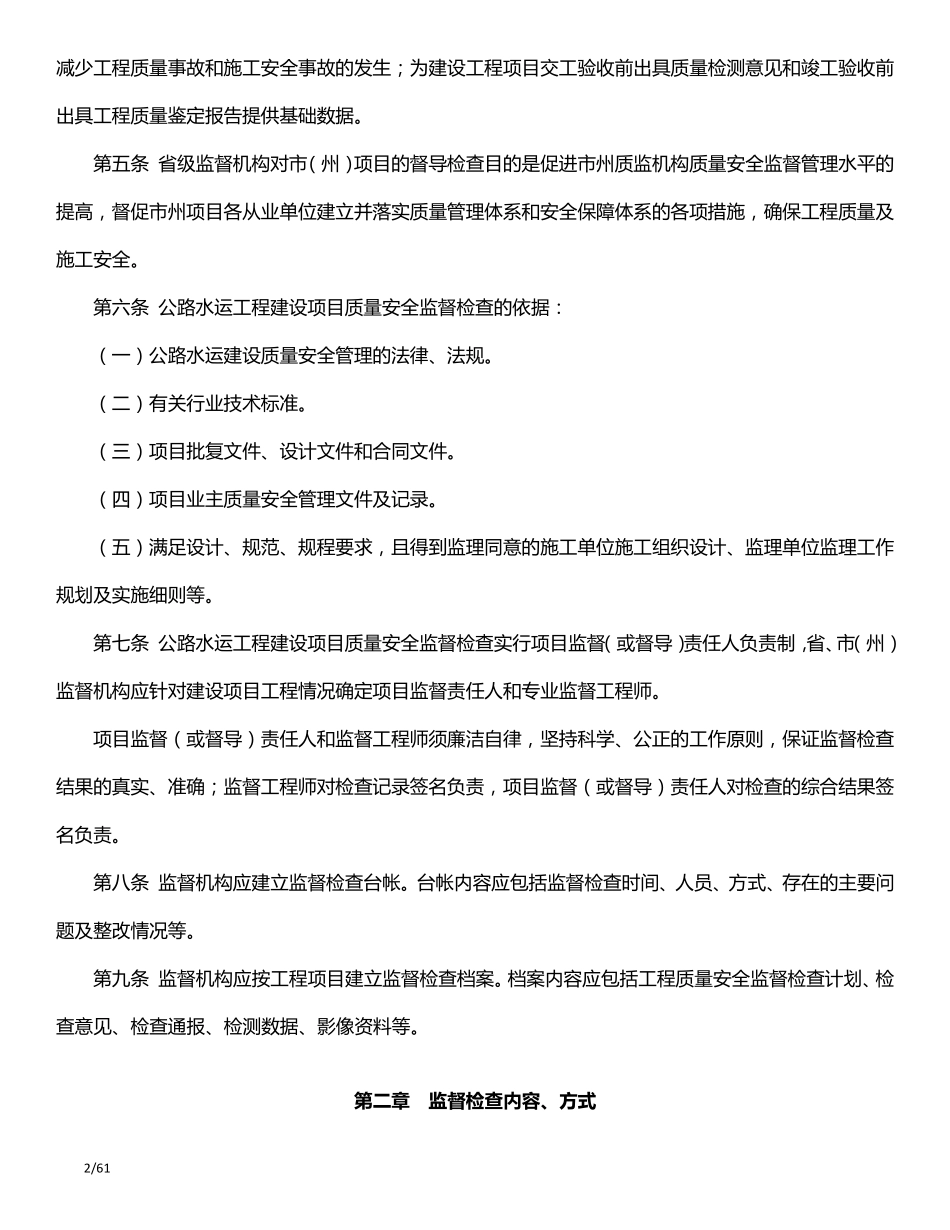 减少工程质量事故和施工安全事故的发生；为建设工程项目交工验收前出具质量检测意见和竣工验收前出具工程质量鉴定报告提供基础数据。

第五条 省级监督机构对市（州）项目的督导检查目的是促进市州质监机构质量安全监督管理水平的提高，督促市州项目各从业单位建立并落实质量管理体系和安全保障体系的各项措施，确保工程质量及施工安全。

第六条 公路水运工程建设项目质量安全监督检查的依据：

（一）公路水运建设质量安全管理的法律、法规。

（二）有关行业技术标准。

（三）项目批复文件、设计文件和合同文件。

（四）项目业主质量安全管理文件及记录。

（五）满足设计、规范、规程要求，且得到监理同意的施工单位施工组织设计、监理单位监理工作规划及实施细则等。

第七条 公路水运工程建设项目质量安全监督检查实行项目监督（或督导）责任人负责制，省、市（州）监督机构应针对建设项目工程情况确定项目监督责任人和专业监督工程师。

项目监督（或督导）责任人和监督工程师须廉洁自律，坚持科学、公正的工作原则，保证监督检查结果的真实、准确；监督工程师对检查记录签名负责，项目监督（或督导）责任人对检查的综合结果签名负责。

第八条 监督机构应建立监督检查台帐。台帐内容应包括监督检查时间、人员、方式、存在的主要问题及整改情况等。

第九条 监督机构应按工程项目建立监督检查档案。档案内容应包括工程质量安全监督检查计划、检查意见、检查通报、检测数据、影像资料等。

第二章 监督检查内容、方式

2/61